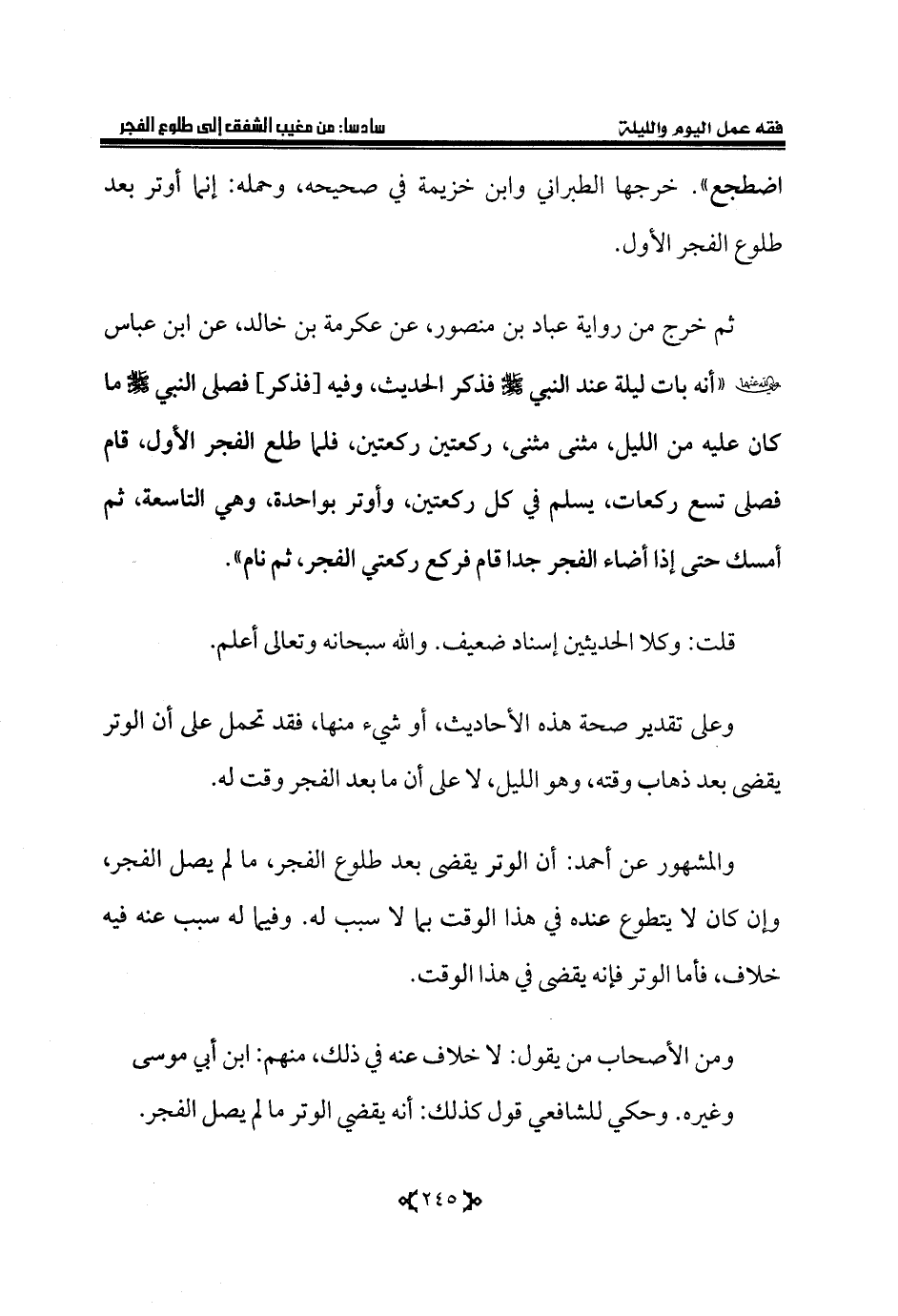 فقه عمل اليوم والليلة سادسا: من مغيب الشفق إلى طلوع الفجر

اضطجع». خرجها الطبراني وابن خزيمة في صحيحه، وحمله: إنما أوتر بعد طلوع الفجر الأول.

ثم خرج من رواية عباد بن منصور، عن عكرمة بن خالد، عن ابن عباس ﵄ «أنه بات ليلة عند النبي ﷺ فذكر الحديث، وفيه [فذكر] فصلى النبي ﷺ ما كان عليه من الليل، مثنى مثنى، ركعتين ركعتين، فلما طلع الفجر الأول، قام فصلى تسع ركعات، يسلم في كل ركعتين، وأوتر بواحدة، وهي التاسعة، ثم أمسك حتى إذا أضاء الفجر جدا قام فركع ركعتي الفجر، ثم نام».

قلت: وكلا الحديثين إسناد ضعيف. والله سبحانه وتعالى أعلم.

وعلى تقدير صحة هذه الأحاديث، أو شيء منها، فقد تحمل على أن الوتر يقضى بعد ذهاب وقته، وهو الليل، لا على أن ما بعد الفجر وقت له.

والمشهور عن أحمد: أن الوتر يقضى بعد طلوع الفجر، ما لم يصل الفجر، وإن كان لا يتطوع عنده في هذا الوقت بما لا سبب له. وفيما له سبب عنه فيه خلاف، فأما الوتر فإنه يقضى في هذا الوقت.

ومن الأصحاب من يقول: لا خلاف عنه في ذلك، منهم: ابن أبي موسى وغيره. وحكي للشافعي قول كذلك: أنه يقضي الوتر ما لم يصل الفجر.

٢٤٥